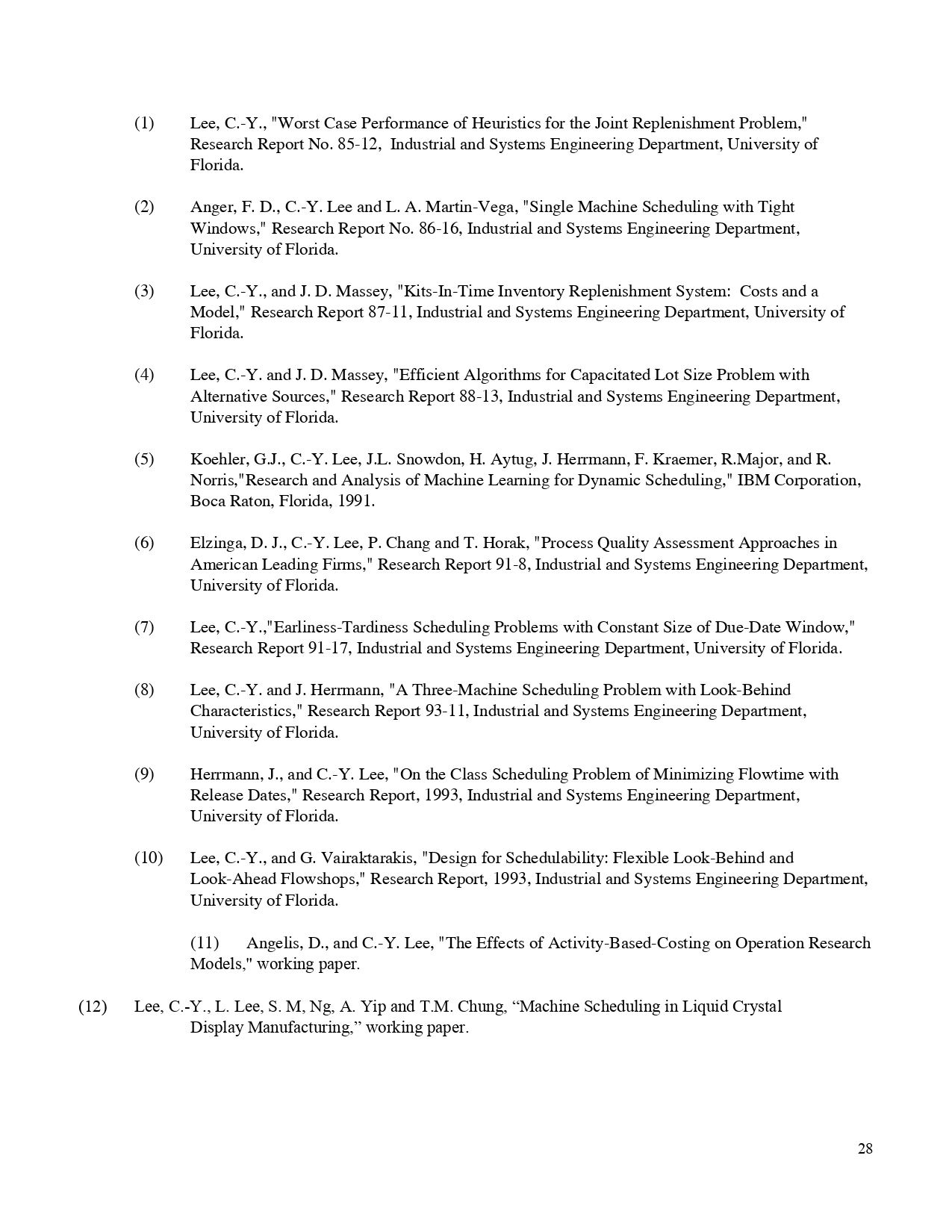 (1) Lee, C.-Y., "Worst Case Performance of Heuristics for the Joint Replenishment Problem," Research Report No. 85-12, Industrial and Systems Engineering Department, University of Florida.

(2) Anger, F. D., C.-Y. Lee and L. A. Martin-Vega, "Single Machine Scheduling with Tight Windows," Research Report No. 86-16, Industrial and Systems Engineering Department, University of Florida.

(3) Lee, C.-Y., and J. D. Massey, "Kits-In-Time Inventory Replenishment System: Costs and a Model," Research Report 87-11, Industrial and Systems Engineering Department, University of Florida.

(4) Lee, C.-Y. and J. D. Massey, "Efficient Algorithms for Capacitated Lot Size Problem with Alternative Sources," Research Report 88-13, Industrial and Systems Engineering Department, University of Florida.

(5) Koehler, G.J., C.-Y. Lee, J.L. Snowdon, H. Aytug, J. Herrmann, F. Kraemer, R.Major, and R. Norris,"Research and Analysis of Machine Learning for Dynamic Scheduling," IBM Corporation, Boca Raton, Florida, 1991.

(6) Elzinga, D. J., C.-Y. Lee, P. Chang and T. Horak, "Process Quality Assessment Approaches in American Leading Firms," Research Report 91-8, Industrial and Systems Engineering Department, University of Florida.

(7) Lee, C.-Y.,"Earliness-Tardiness Scheduling Problems with Constant Size of Due-Date Window," Research Report 91-17, Industrial and Systems Engineering Department, University of Florida.

(8) Lee, C.-Y. and J. Herrmann, "A Three-Machine Scheduling Problem with Look-Behind Characteristics," Research Report 93-11, Industrial and Systems Engineering Department, University of Florida.

(9) Herrmann, J., and C.-Y. Lee, "On the Class Scheduling Problem of Minimizing Flowtime with Release Dates," Research Report, 1993, Industrial and Systems Engineering Department, University of Florida.

(10) Lee, C.-Y., and G. Vairaktarakis, "Design for Schedulability: Flexible Look-Behind and Look-Ahead Flowshops," Research Report, 1993, Industrial and Systems Engineering Department, University of Florida.

(11) Angelis, D., and C.-Y. Lee, "The Effects of Activity-Based-Costing on Operation Research Models," working paper.

(12) Lee, C.-Y., L. Lee, S. M, Ng, A. Yip and T.M. Chung, “Machine Scheduling in Liquid Crystal Display Manufacturing,” working paper.

28